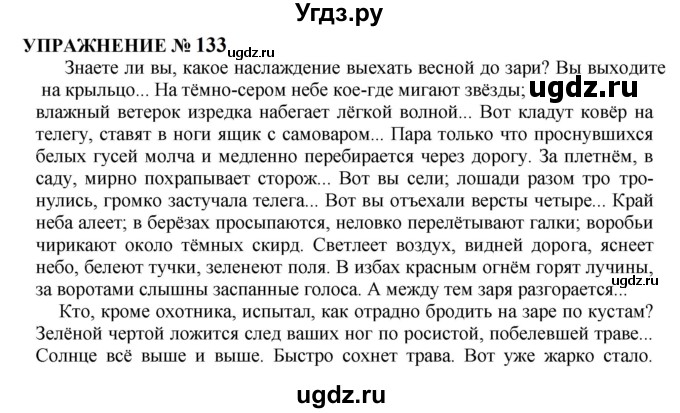 Угдз.ру

УПРАЖНЕНИЕ № 133 ugdz.ru

Знаете ли вы, какое наслаждение выехать весной до зари? Вы выходите на крыльцо... На тёмно-сером небе кое-где мигают звёзды; ugdz.ru влажный ветерок изредка набегает лёгкой волной... Вот кладут ковёр на телегу, ставят в ноги ящик с самоваром... Пара только что проснувшихся белых гусей молча и медленно перебирается через дорогу. За плетнём, в саду, мирно похрапывает сторож... Вот вы сели; лошади разом тро тронулись, громко застучала телега... Вот вы отъехали версты четыре... Край неба алеет; в берёзах просыпаются, неловко перелётывают галки; воробьи чирикают около тёмных скирд. Светлеет воздух, видней дорога, яснеет небо, белеют тучки, зеленеют поля. В избах красным огнём горят лучины, за воротами слышны заспанные голоса. А между тем заря разгорается... ugdz.ru

Кто, кроме охотника, испытал, как отрадно бродить на заре по кустам? Зелёной чертой ложится след ваших ног по росистой, побелевшей траве... Солнце всё выше и выше. Быстро сохнет трава. Вот уже жарко стало.

ugdz.ru